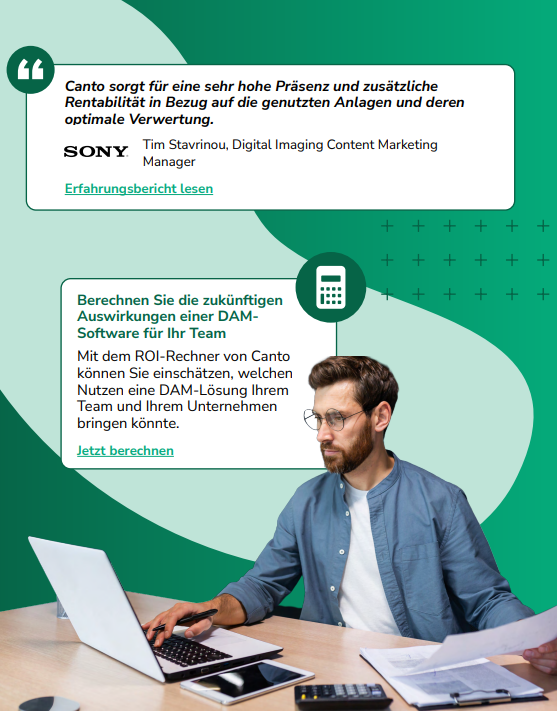 Canto sorgt für eine sehr hohe Präsenz und zusätzliche Rentabilität in Bezug auf die genutzten Anlagen und deren optimale Verwertung.

SONY

Tim Stavrinou, Digital Imaging Content Marketing Manager

Erfahrungsbericht lesen

Berechnen Sie die zukünftigen Auswirkungen einer DAM-Software für Ihr Team

Mit dem ROI-Rechner von Canto können Sie einschätzen, welchen Nutzen eine DAM-Lösung Ihrem Team und Ihrem Unternehmen bringen könnte.

Jetzt berechnen